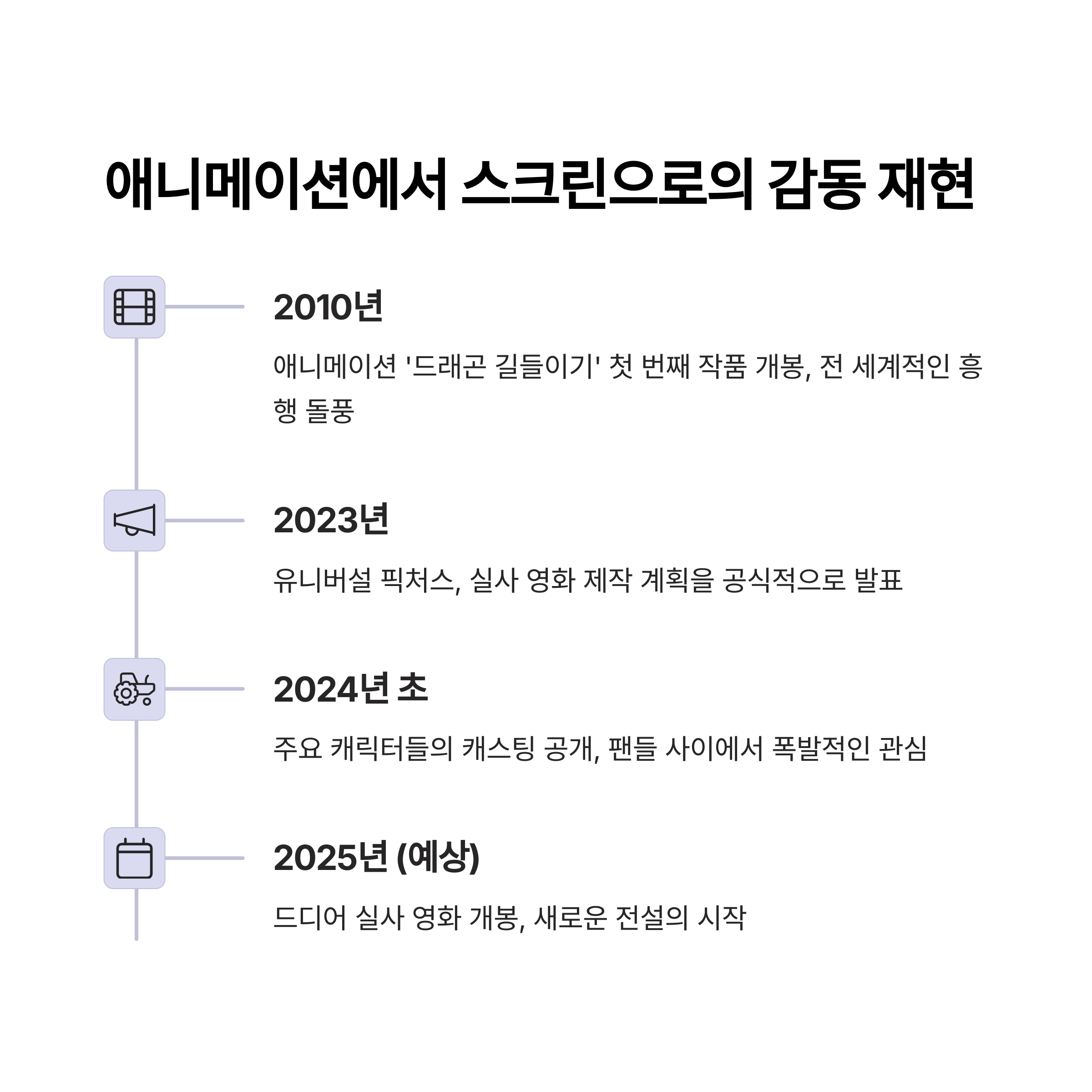 애니메이션에서 스크린으로의 감동 재현

2010년

애니메이션 '드래곤 길들이기' 첫 번째 작품 개봉, 전 세계적인 흥행 돌풍

2023년

유니버설 픽처스, 실사 영화 제작 계획을 공식적으로 발표

2024년 초

주요 캐릭터들의 캐스팅 공개, 팬들 사이에서 폭발적인 관심

2025년 (예상)

드디어 실사 영화 개봉, 새로운 전설의 시작